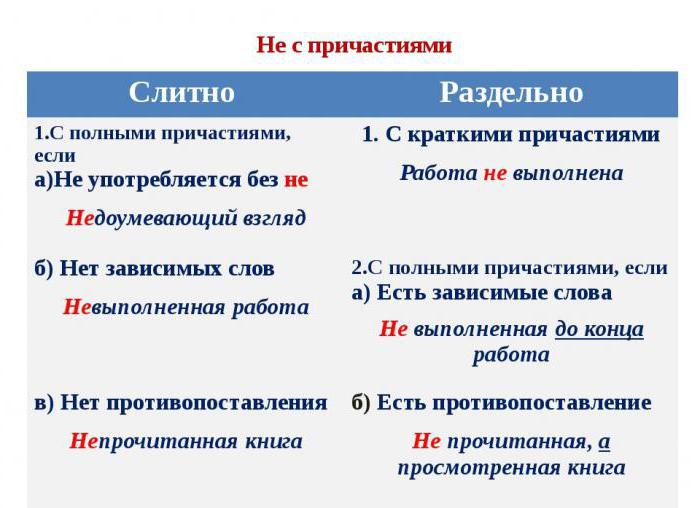 Не с причастиями

| Слитно | Раздельно |
|---|---|
| 1.С полными причастиями, если а)Не употребляется без не Недоумевающий взгляд | 1. С краткими причастиями Работа не выполнена |
| б) Нет зависимых слов Невыполненная работа | 2.С полными причастиями, если а) Есть зависимые слова Не выполненная до конца работа |
| в) Нет противопоставления Непрочитанная книга | б) Есть противопоставление Не прочитанная, а просмотренная книга |